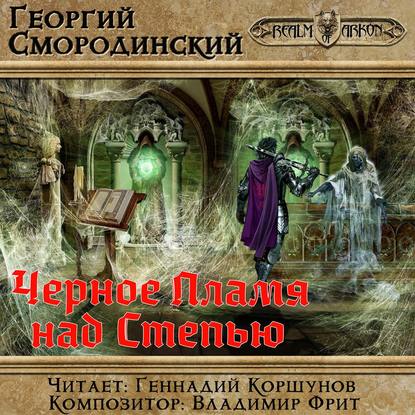 Георгий Смородинский

REALM OF ARKON

Черное Пламя над Степью

Читает: Геннадий Коршунов
Композитор: Владимир Фрит